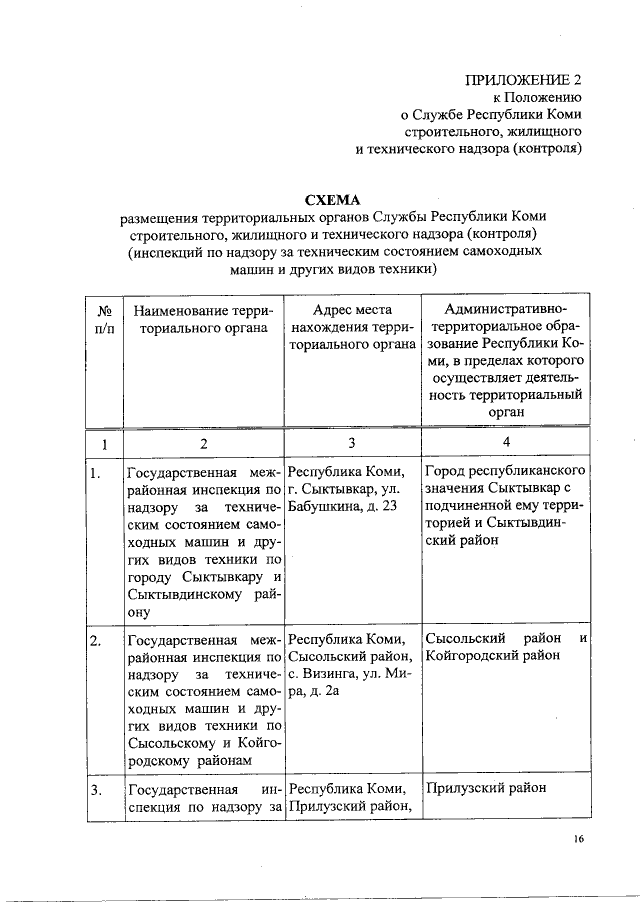 ПРИЛОЖЕНИЕ 2
к Положению
о Службе Республики Коми
строительного, жилищного
и технического надзора (контроля)

СХЕМА
размещения территориальных органов Службы Республики Коми строительного, жилищного и технического надзора (контроля) (инспекций по надзору за техническим состоянием самоходных машин и других видов техники)

| № п/п | Наименование территориального органа | Адрес места нахождения территориального органа | Административно-территориальное образование Республики Коми, в пределах которого осуществляет деятельность территориальный орган |
|---|---|---|---|
| 1 | 2 | 3 | 4 |
| 1. | Государственная межрайонная инспекция по надзору за техническим состоянием самоходных машин и других видов техники по городу Сыктывкару и Сыктывдинскому району | Республика Коми, г. Сыктывкар, ул. Бабушкина, д. 23 | Город республиканского значения Сыктывкар с подчиненной ему территорией и Сыктывдинский район |
| 2. | Государственная межрайонная инспекция по надзору за техническим состоянием самоходных машин и других видов техники по Сысольскому и Койгородскому районам | Республика Коми, Сысольский район, с. Визинга, ул. Мира, д. 2а | Сысольский район и Койгородский район |
| 3. | Государственная инспекция по надзору за | Республика Коми, Прилузский район, | Прилузский район |

16